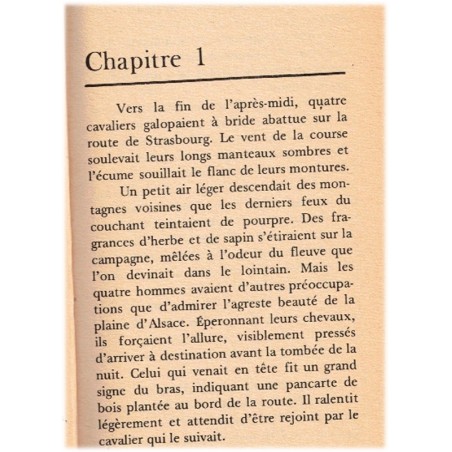 Chapitre 1

Vers la fin de l'après-midi, quatre cavaliers galopaient à bride abattue sur la route de Strasbourg. Le vent de la course soulevait leurs longs manteaux sombres et l'écume souillait le flanc de leurs montures.

Un petit air léger descendait des montagnes voisines que les derniers feux du couchant teintaient de pourpre. Des fragrances d'herbe et de sapin s'étiraient sur la campagne, mêlées à l'odeur du fleuve que l'on devinait dans le lointain. Mais les quatre hommes avaient d'autres préoccupations que d'admirer l'agreste beauté de la plaine d'Alsace. Éperonnant leurs chevaux, ils forçaient l'allure, visiblement pressés d'arriver à destination avant la tombée de la nuit. Celui qui venait en tête fit un grand signe du bras, indiquant une pancarte de bois plantée au bord de la route. Il ralentit légèrement et attendit d'être rejoint par le cavalier qui le suivait.